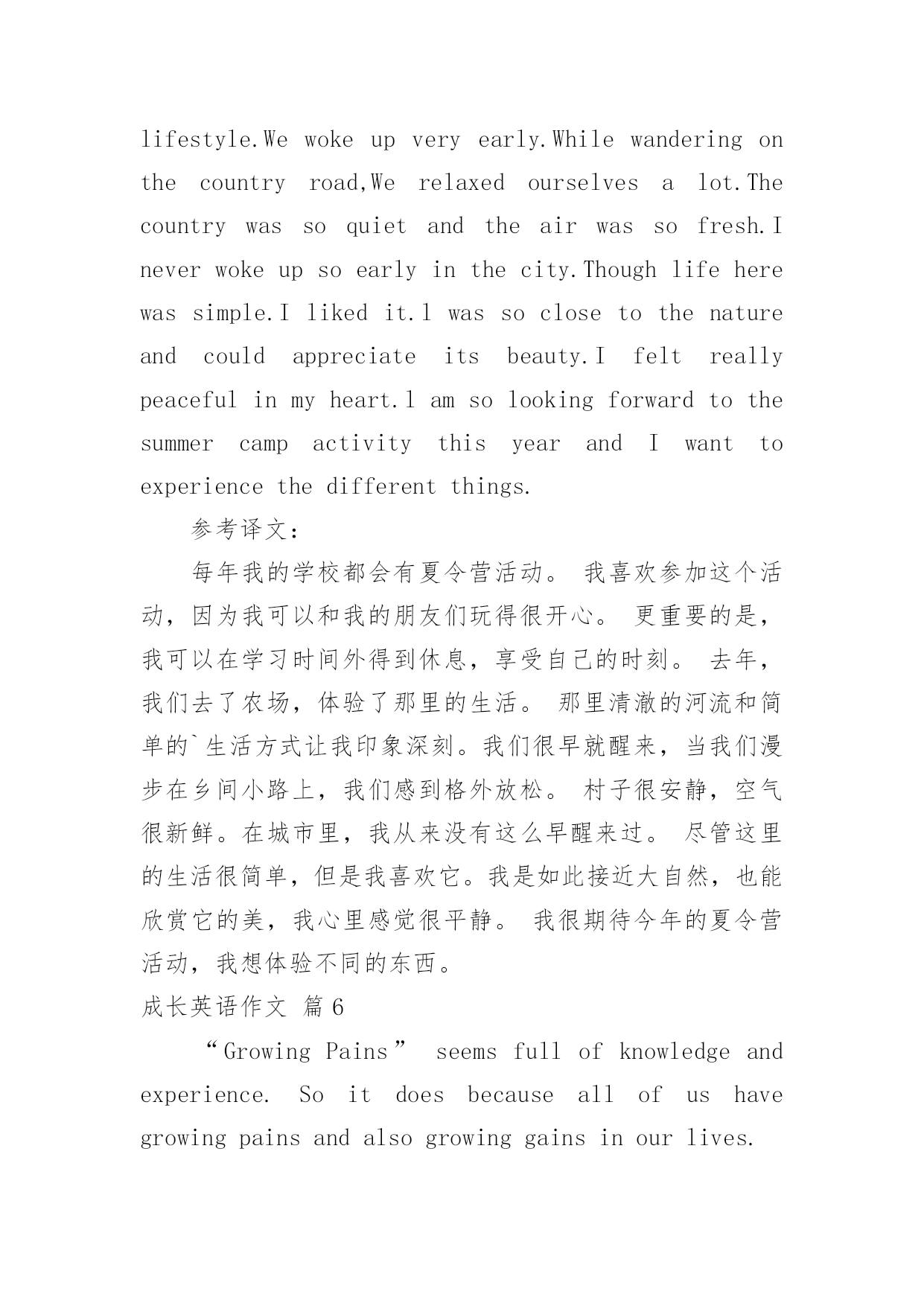 lifestyle.We woke up very early.While wandering on the country road,We relaxed ourselves a lot.The country was so quiet and the air was so fresh.I never woke up so early in the city.Though life here was simple.I liked it.l was so close to the nature and could appreciate its beauty.I felt really peaceful in my heart.l am so looking forward to the summer camp activity this year and I want to experience the different things.

参考译文：

每年我的学校都会有夏令营活动。 我喜欢参加这个活动，因为我可以和我的朋友们玩得很开心。 更重要的是，我可以在学习时间外得到休息，享受自己的时刻。 去年，我们去了农场，体验了那里的生活。 那里清澈的河流和简单的`生活方式让我印象深刻。我们很早就醒来，当我们漫步在乡间小路上，我们感到格外放松。 村子很安静，空气很新鲜。在城市里，我从来没有这么早醒来过。 尽管这里的生活很简单，但是我喜欢它。我是如此接近大自然，也能欣赏它的美，我心里感觉很平静。 我很期待今年的夏令营活动，我想体验不同的东西。

成长英语作文 篇6

“Growing Pains” seems full of knowledge and experience. So it does because all of us have growing pains and also growing gains in our lives.